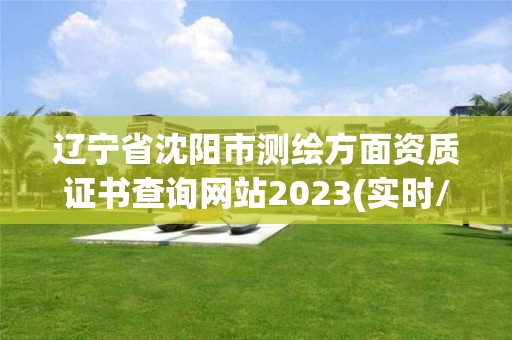 辽宁省沈阳市测绘方面资质证书查询网站2023(实时/